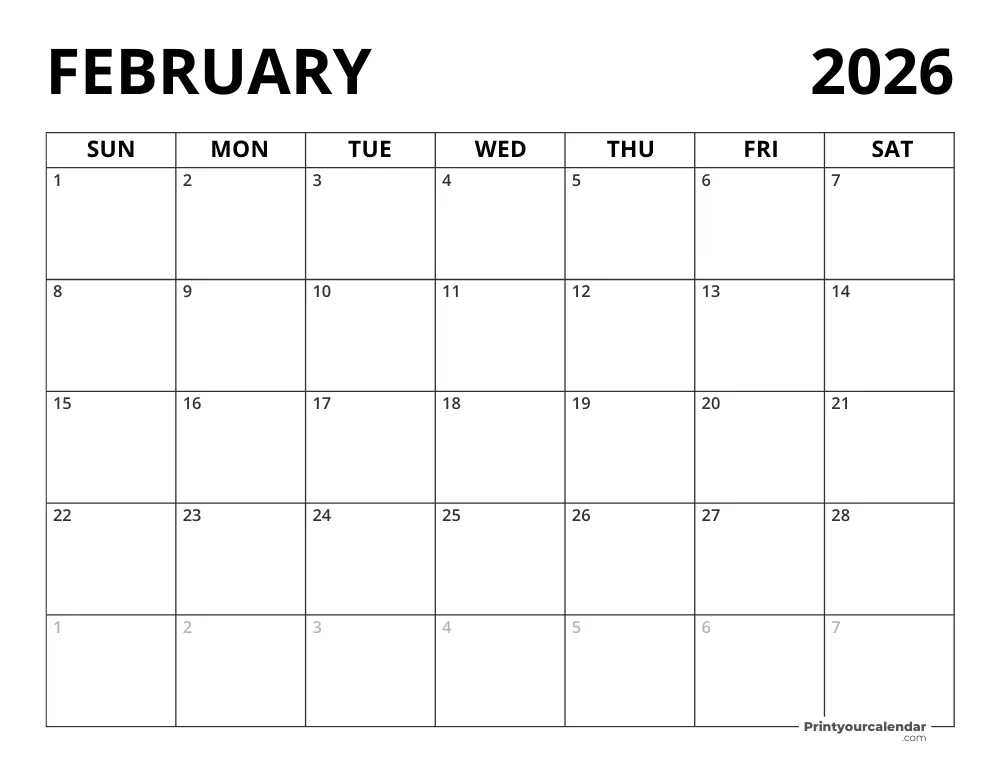 FEBRUARY 2026

| SUN | MON | TUE | WED | THU | FRI | SAT |
|---|---|---|---|---|---|---|
| 1 | 2 | 3 | 4 | 5 | 6 | 7 |
| 8 | 9 | 10 | 11 | 12 | 13 | 14 |
| 15 | 16 | 17 | 18 | 19 | 20 | 21 |
| 22 | 23 | 24 | 25 | 26 | 27 | 28 |
| 1 | 2 | 3 | 4 | 5 | 6 | 7 |

Printyourcalendar .com